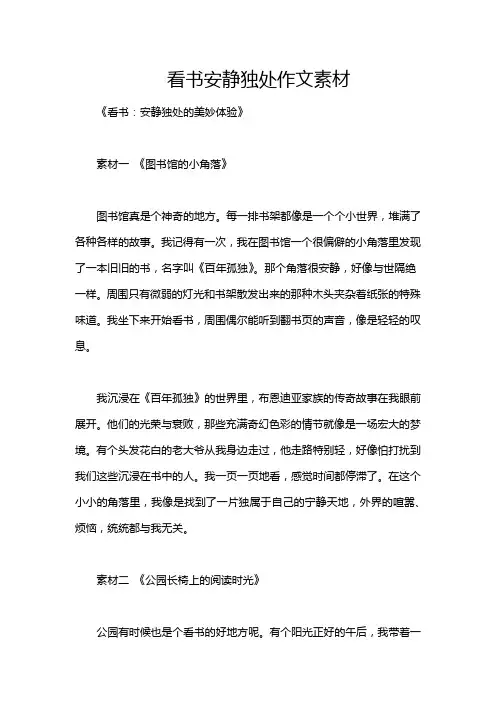 看书安静独处作文素材

《看书：安静独处的美妙体验》

素材一 《图书馆的小角落》

图书馆真是个神奇的地方。每一排书架都像是一个个小世界，堆满了各种各样的故事。我记得有一次，我在图书馆一个很偏僻的小角落里发现了一本旧旧的书，名字叫《百年孤独》。那个角落很安静，好像与世隔绝一样。周围只有微弱的灯光和书架散发出来的那种木头夹杂着纸张的特殊味道。我坐下来开始看书，周围偶尔能听到翻书页的声音，像是轻轻的叹息。

我沉浸在《百年孤独》的世界里，布恩迪亚家族的传奇故事在我眼前展开。他们的光荣与衰败，那些充满奇幻色彩的情节就像是一场宏大的梦境。有个头发花白的老大爷从我身边走过，他走路特别轻，好像怕打扰到我们这些沉浸在书中的人。我一页一页地看，感觉时间都停滞了。在这个小小的角落里，我像是找到了一片独属于自己的宁静天地，外界的喧嚣、烦恼，统统都与我无关。

素材二 《公园长椅上的阅读时光》

公园有时候也是个看书的好地方呢。有个阳光正好的午后，我带着一